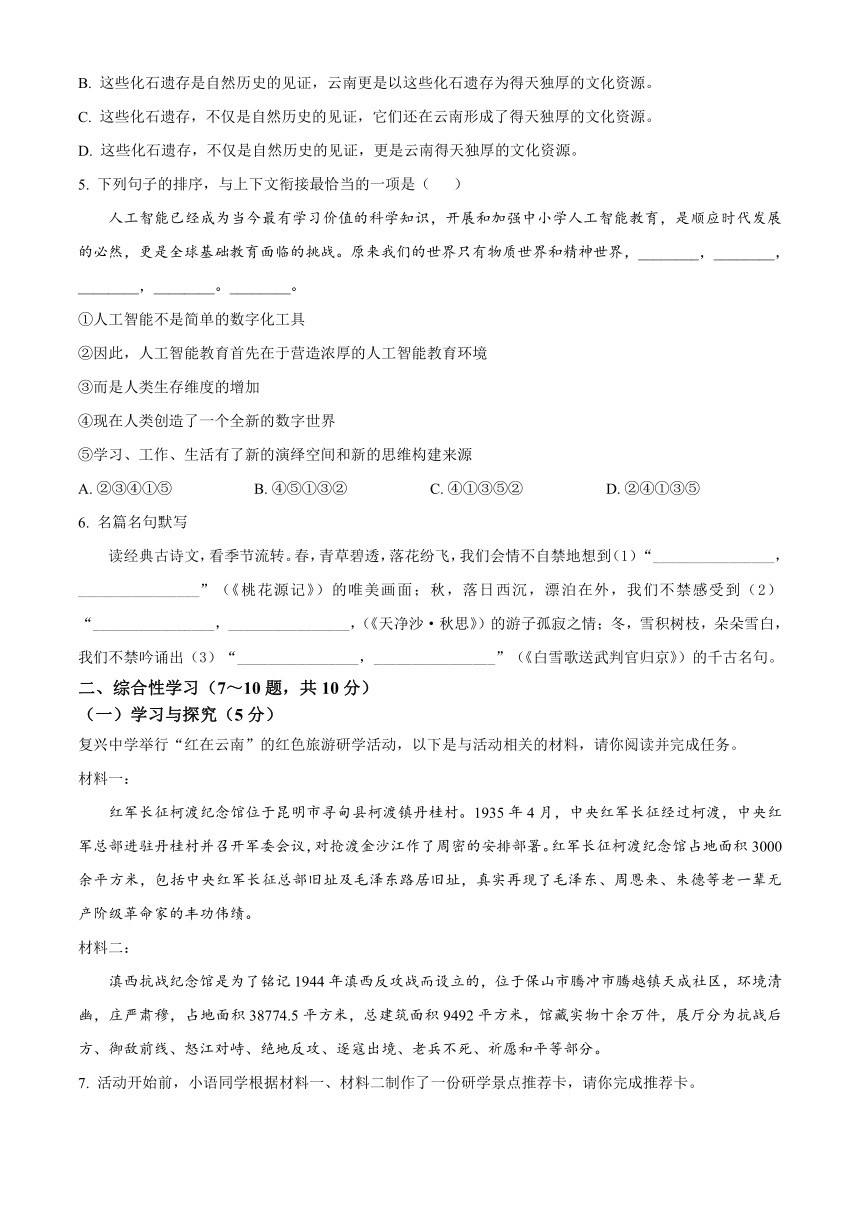 B. 这些化石遗存是自然历史的见证，云南更是以这些化石遗存为得天独厚的文化资源。

C. 这些化石遗存，不仅是自然历史的见证，它们还在云南形成了得天独厚的文化资源。

D. 这些化石遗存，不仅是自然历史的见证，更是云南得天独厚的文化资源。

5. 下列句子的排序，与上下文衔接最恰当的一项是（　　）

人工智能已经成为当今最有学习价值的科学知识，开展和加强中小学人工智能教育，是顺应时代发展的必然，更是全球基础教育面临的挑战。原来我们的世界只有物质世界和精神世界，________，________，________，________。________。

①人工智能不是简单的数字化工具

②因此，人工智能教育首先在于营造浓厚的人工智能教育环境

③而是人类生存维度的增加

④现在人类创造了一个全新的数字世界

⑤学习、工作、生活有了新的演绎空间和新的思维构建来源

A. ②③④①⑤　　B. ④⑤①③②　　C. ④①③⑤②　　D. ②④①③⑤

6. 名篇名句默写

读经典古诗文，看季节流转。春，青草碧透，落花纷飞，我们会情不自禁地想到（1）“________________，________________”（《桃花源记》）的唯美画面；秋，落日西沉，漂泊在外，我们不禁感受到（2）“________________，________________，（《天净沙·秋思》）的游子孤寂之情；冬，雪积树枝，朵朵雪白，我们不禁吟诵出（3）“________________，________________”（《白雪歌送武判官归京》）的千古名句。

二、综合性学习（7～10题，共10分）

（一）学习与探究（5分）

复兴中学举行“红在云南”的红色旅游研学活动，以下是与活动相关的材料，请你阅读并完成任务。

材料一：

红军长征柯渡纪念馆位于昆明市寻甸县柯渡镇丹桂村。1935年4月，中央红军长征经过柯渡，中央红军总部进驻丹桂村并召开军委会议，对抢渡金沙江作了周密的安排部署。红军长征柯渡纪念馆占地面积3000余平方米，包括中央红军长征总部旧址及毛泽东路居旧址，真实再现了毛泽东、周恩来、朱德等老一辈无产阶级革命家的丰功伟绩。

材料二：

滇西抗战纪念馆是为了铭记1944年滇西反攻战而设立的，位于保山市腾冲市腾越镇天成社区，环境清幽，庄严肃穆，占地面积38774.5平方米，总建筑面积9492平方米，馆藏实物十余万件，展厅分为抗战后方、御敌前线、怒江对峙、绝地反攻、逐寇出境、老兵不死、祈愿和平等部分。

7. 活动开始前，小语同学根据材料一、材料二制作了一份研学景点推荐卡，请你完成推荐卡。